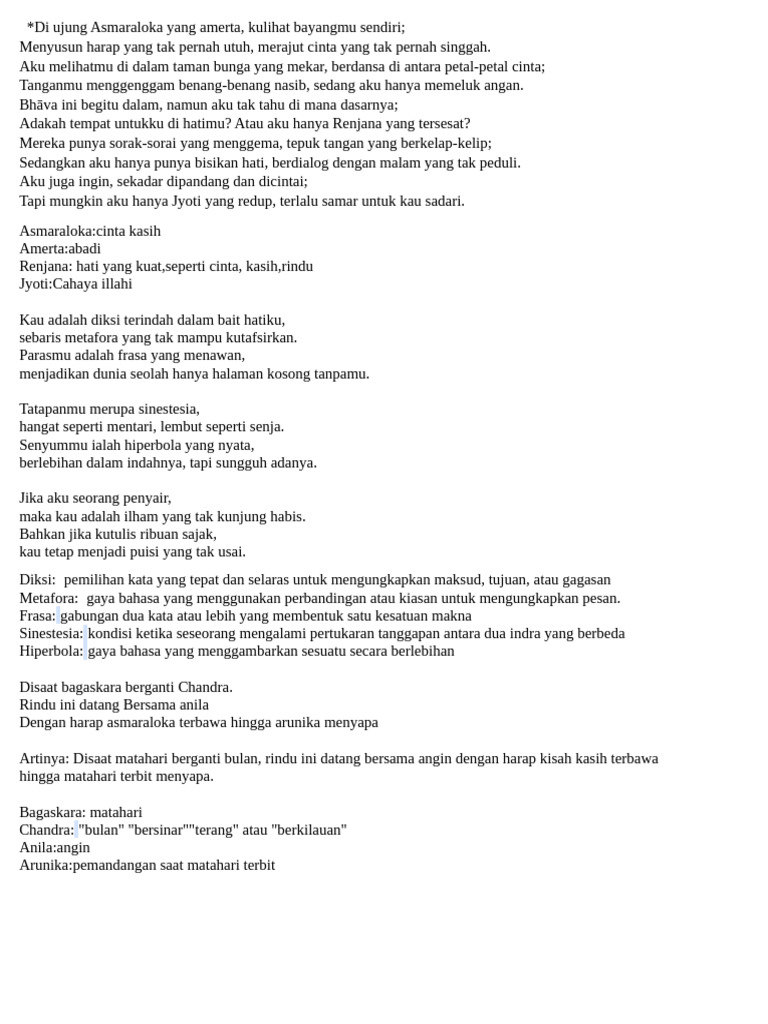 *Di ujung Asmaraloka yang amerta, kulihat bayangmu sendiri;
Menyusun harap yang tak pernah utuh, merajut cinta yang tak pernah singgah.
Aku melihatmu di dalam taman bunga yang mekar, berdansa di antara petal-petal cinta;
Tanganmu menggenggam benang-benang nasib, sedang aku hanya memeluk angan.
Bhāva ini begitu dalam, namun aku tak tahu di mana dasarnya;
Adakah tempat untukku di hatimu? Atau aku hanya Renjana yang tersesat?
Mereka punya sorak-sorai yang menggema, tepuk tangan yang berkelap-kelip;
Sedangkan aku hanya punya bisikan hati, berdialog dengan malam yang tak peduli.
Aku juga ingin, sekadar dipandang dan dicintai;
Tapi mungkin aku hanya Jyoti yang redup, terlalu samar untuk kau sadari.

Asmaraloka:cinta kasih
Amerta:abadi
Renjana: hati yang kuat,seperti cinta, kasih,rindu
Jyoti:Cahaya illahi

Kau adalah diksi terindah dalam bait hatiku,
sebaris metafora yang tak mampu kutafsirkan.
Parasmu adalah frasa yang menawan,
menjadikan dunia seolah hanya halaman kosong tanpamu.

Tatapanmu merupa sinestesia,
hangat seperti mentari, lembut seperti senja.
Senyummu ialah hiperbola yang nyata,
berlebihan dalam indahnya, tapi sungguh adanya.

Jika aku seorang penyair,
maka kau adalah ilham yang tak kunjung habis.
Bahkan jika kutulis ribuan sajak,
kau tetap menjadi puisi yang tak usai.

Diksi: pemilihan kata yang tepat dan selaras untuk mengungkapkan maksud, tujuan, atau gagasan
Metafora: gaya bahasa yang menggunakan perbandingan atau kiasan untuk mengungkapkan pesan.
Frasa: gabungan dua kata atau lebih yang membentuk satu kesatuan makna
Sinestesia: kondisi ketika seseorang mengalami pertukaran tanggapan antara dua indra yang berbeda
Hiperbola: gaya bahasa yang menggambarkan sesuatu secara berlebihan

Disaat bagaskara berganti Chandra.
Rindu ini datang Bersama anila
Dengan harap asmaraloka terbawa hingga arunika menyapa

Artinya: Disaat matahari berganti bulan, rindu ini datang bersama angin dengan harap kisah kasih terbawa hingga matahari terbit menyapa.

Bagaskara: matahari
Chandra: "bulan" "bersinar""terang" atau "berkilauan"
Anila:angin
Arunika:pemandangan saat matahari terbit